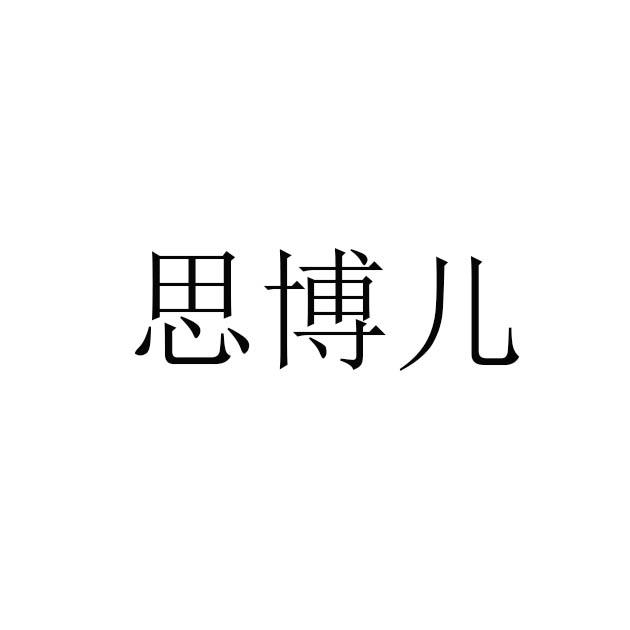 思博儿